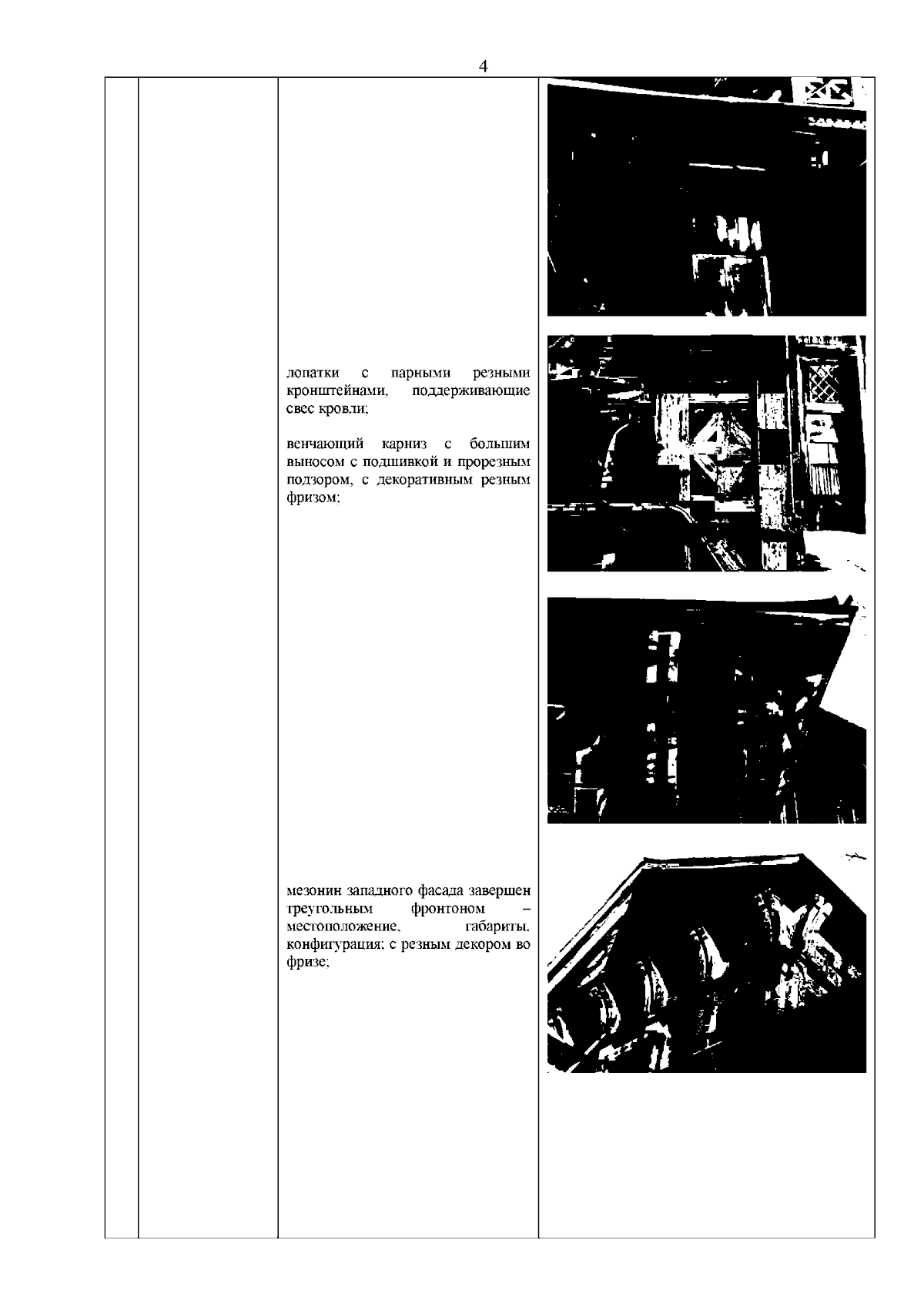 4

лопатки с парными резными кронштейнами, поддерживающие свес кровли;

венчающий карниз с большим выносом с подшивкой и прорезным подзором, с декоративным резным фризом;

мезонин западного фасада завершен треугольным фронтоном – местоположение, габариты, конфигурация; с резным декором во фризе;